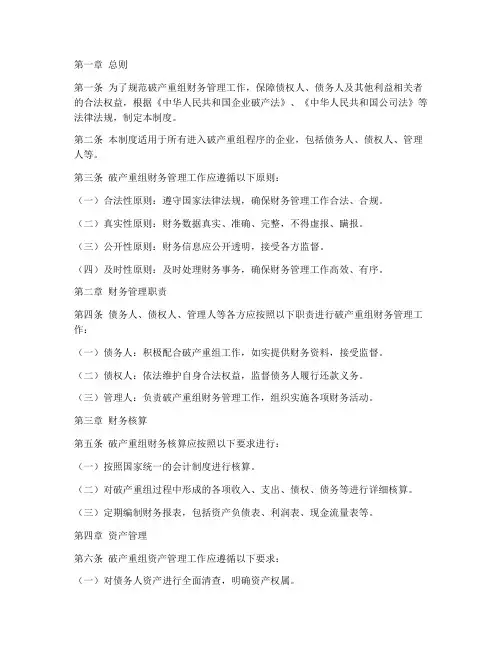 第一章 总则

第一条 为了规范破产重组财务管理工作，保障债权人、债务人及其他利益相关者的合法权益，根据《中华人民共和国企业破产法》、《中华人民共和国公司法》等法律法规，制定本制度。

第二条 本制度适用于所有进入破产重组程序的企业，包括债务人、债权人、管理人等。

第三条 破产重组财务管理工作应遵循以下原则：

（一）合法性原则：遵守国家法律法规，确保财务管理工作合法、合规。

（二）真实性原则：财务数据真实、准确、完整，不得虚报、瞒报。

（三）公开性原则：财务信息应公开透明，接受各方监督。

（四）及时性原则：及时处理财务事务，确保财务管理工作高效、有序。

第二章 财务管理职责

第四条 债务人、债权人、管理人等各方应按照以下职责进行破产重组财务管理工作：

（一）债务人：积极配合破产重组工作，如实提供财务资料，接受监督。

（二）债权人：依法维护自身合法权益，监督债务人履行还款义务。

（三）管理人：负责破产重组财务管理工作，组织实施各项财务活动。

第三章 财务核算

第五条 破产重组财务核算应按照以下要求进行：

（一）按照国家统一的会计制度进行核算。

（二）对破产重组过程中形成的各项收入、支出、债权、债务等进行详细核算。

（三）定期编制财务报表，包括资产负债表、利润表、现金流量表等。

第四章 资产管理

第六条 破产重组资产管理工作应遵循以下要求：

（一）对债务人资产进行全面清查，明确资产权属。